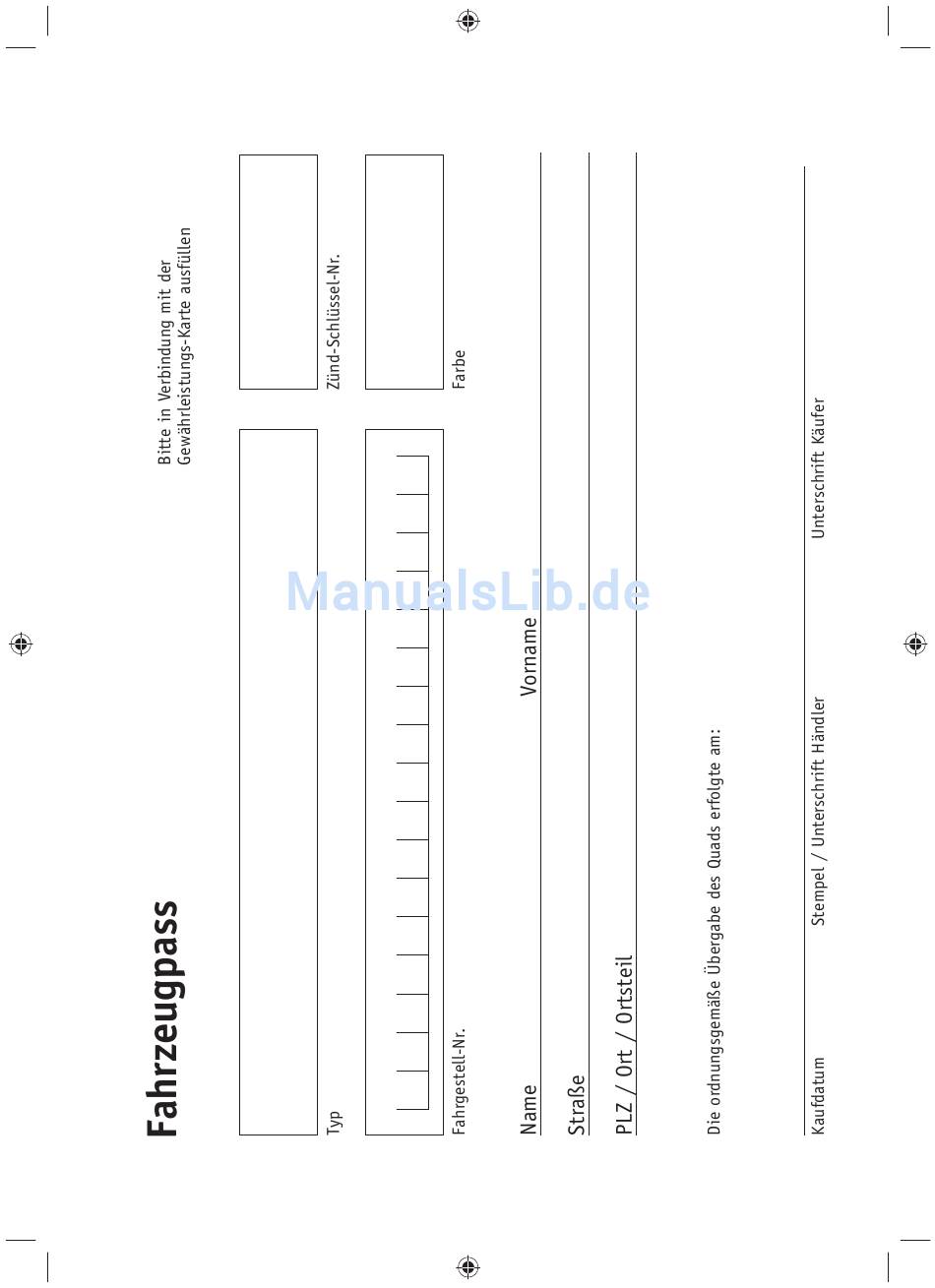 Fahrzeugpass

Bitte in Verbindung mit der Gewährleistungs-Karte ausfüllen

Typ

Zünd-Schlüssel-Nr.

Fahrgestell-Nr.

Farbe

Name

Vorname

Straße

PLZ / Ort / Ortsteil

Die ordnungsgemäße Übergabe des Quads erfolgte am:

Kaufdatum

Stempel / Unterschrift Händler

Unterschrift Käufer

ManualsLib.de